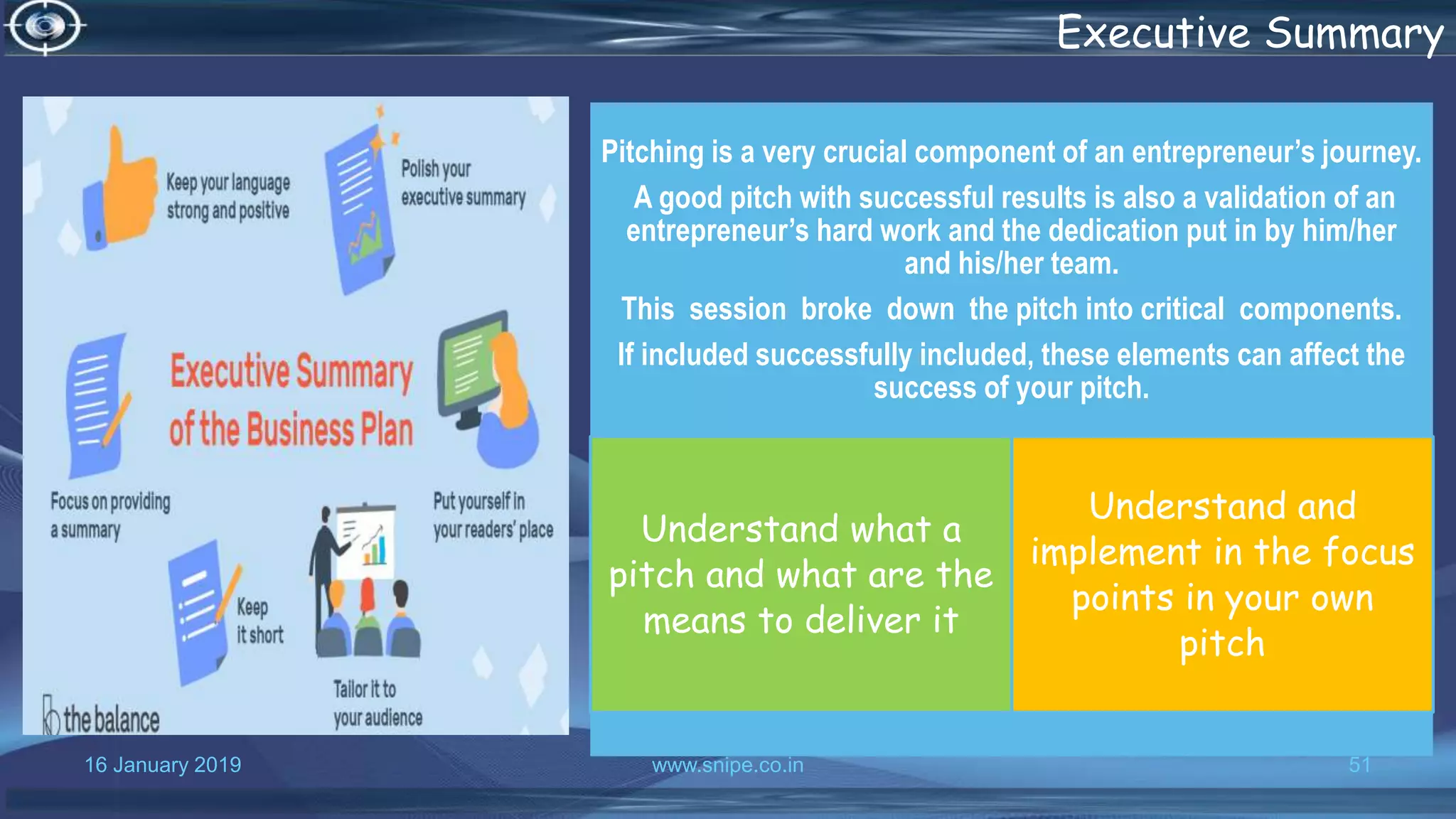 Executive Summary

Keep your language strong and positive

Polish your executive summary

Executive Summary of the Business Plan

Focus on providing a summary

Put yourself in your readers' place

Keep it short

Tailor it to your audience

the balance

Pitching is a very crucial component of an entrepreneur's journey.

A good pitch with successful results is also a validation of an entrepreneur's hard work and the dedication put in by him/her and his/her team.

This session broke down the pitch into critical components.

If included successfully included, these elements can affect the success of your pitch.

Understand what a pitch and what are the means to deliver it

Understand and implement in the focus points in your own pitch

16 January 2019

www.snipe.co.in

51